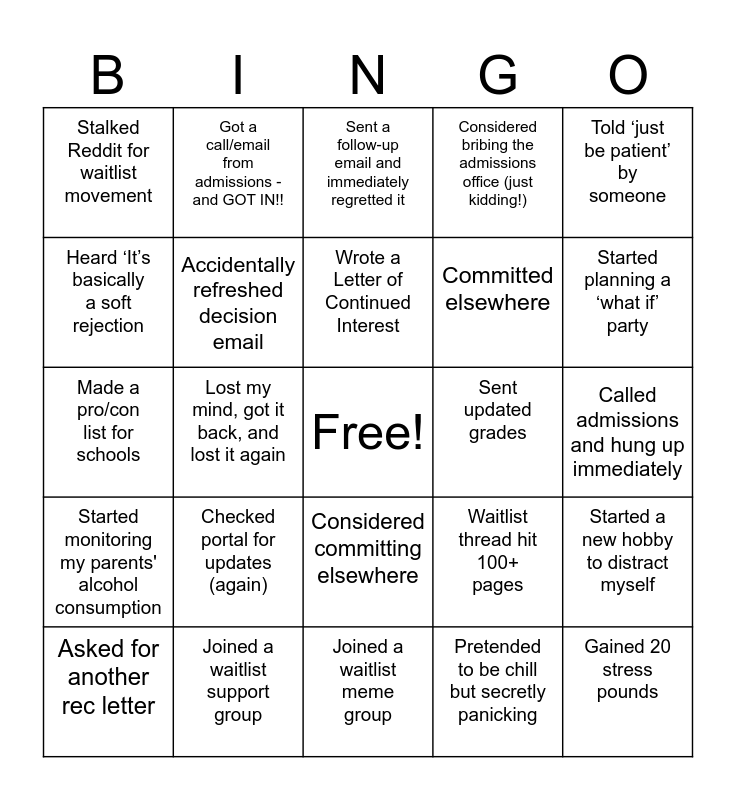 | B | I | N | G | O |
|---|---|---|---|---|
| Stalked Reddit for waitlist movement | Got a call/email from admissions - and GOT IN!! | Sent a follow-up email and immediately regretted it | Considered bribing the admissions office (just kidding!) | Told ‘just be patient’ by someone |
| Heard ‘It’s basically a soft rejection | Accidentally refreshed decision email | Wrote a Letter of Continued Interest | Committed elsewhere | Started planning a ‘what if’ party |
| Made a pro/con list for schools | Lost my mind, got it back, and lost it again | Free! | Sent updated grades | Called admissions and hung up immediately |
| Started monitoring my parents' alcohol consumption | Checked portal for updates (again) | Considered committing elsewhere | Waitlist thread hit 100+ pages | Started a new hobby to distract myself |
| Asked for another rec letter | Joined a waitlist support group | Joined a waitlist meme group | Pretended to be chill but secretly panicking | Gained 20 stress pounds |